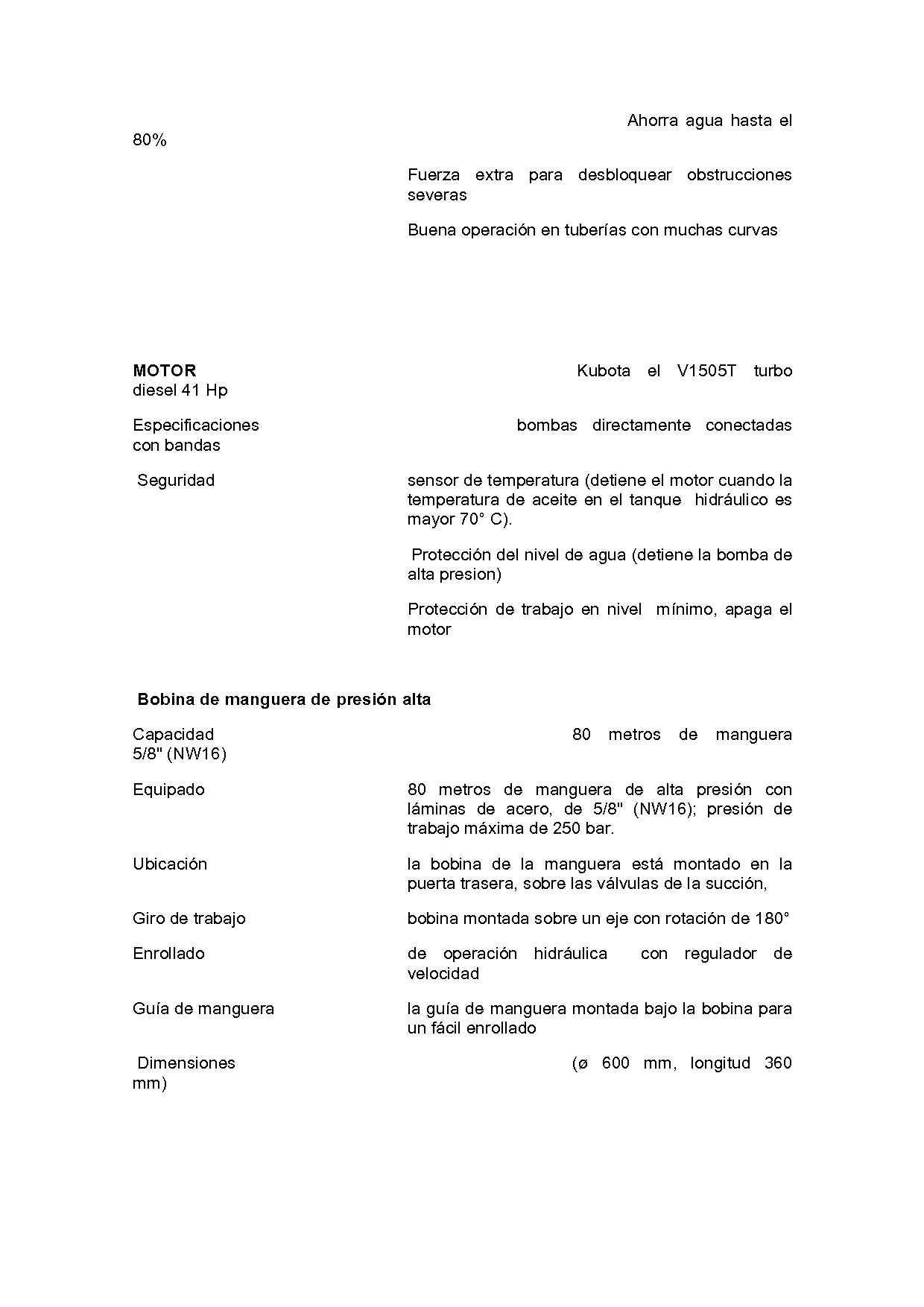 Ahorra agua hasta el 80%

Fuerza extra para desbloquear obstrucciones severas

Buena operación en tuberías con muchas curvas

MOTOR Kubota el V1505T turbo diesel 41 Hp

Especificaciones bombas directamente conectadas con bandas

Seguridad

sensor de temperatura (detiene el motor cuando la temperatura de aceite en el tanque hidráulico es mayor 70° C).

Protección del nivel de agua (detiene la bomba de alta presion)

Protección de trabajo en nivel mínimo, apaga el motor

Bobina de manguera de presión alta

Capacidad 80 metros de manguera 5/8" (NW16)

Equipado

80 metros de manguera de alta presión con láminas de acero, de 5/8" (NW16); presión de trabajo máxima de 250 bar.

Ubicación

la bobina de la manguera está montado en la puerta trasera, sobre las válvulas de la succión,

Giro de trabajo

bobina montada sobre un eje con rotación de 180°

Enrollado

de operación hidráulica con regulador de velocidad

Guía de manguera

la guía de manguera montada bajo la bobina para un fácil enrollado

Dimensiones (ø 600 mm, longitud 360 mm)